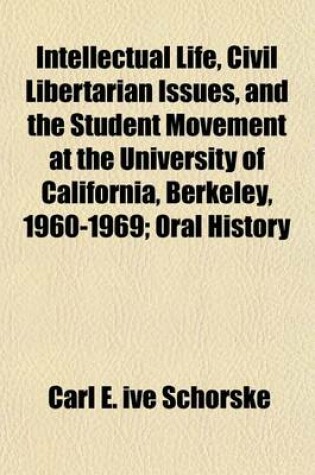 Intellectual Life, Civil Libertarian Issues, and the Student Movement at the University of California, Berkeley, 1960-1969; Oral History

Carl E. ive Schorske